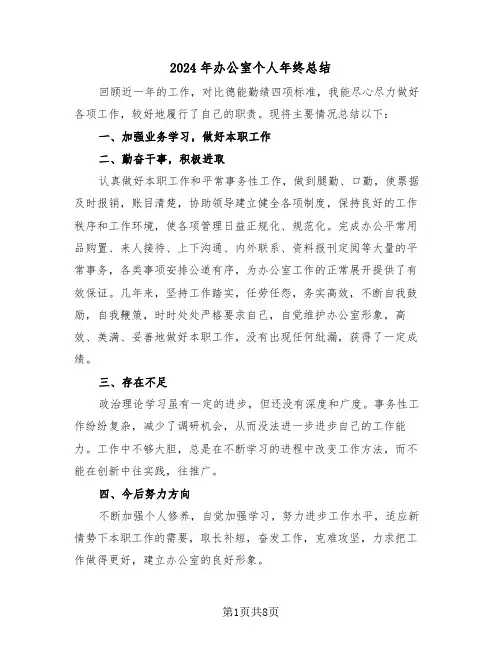 2024年办公室个人年终总结

回顾近一年的工作，对比德能勤绩四项标准，我能尽心尽力做好各项工作，较好地履行了自己的职责。现将主要情况总结以下：

一、加强业务学习，做好本职工作

二、勤奋干事，积极进取

认真做好本职工作和平常事务性工作，做到腿勤、口勤，使票据及时报销，账目清楚，协助领导建立健全各项制度，保持良好的工作秩序和工作环境，使各项管理日益正规化、规范化。完成办公平常用品购置、来人接待、上下沟通、内外联系、资料报刊定阅等大量的平常事务，各类事项安排公道有序，为办公室工作的正常展开提供了有效保证。几年来，坚持工作踏实，任劳任怨，务实高效，不断自我鼓励，自我鞭策，时时处处严格要求自己，自觉维护办公室形象，高效、美满、妥善地做好本职工作，没有出现任何纰漏，获得了一定成绩。

三、存在不足

政治理论学习虽有一定的进步，但还没有深度和广度。事务性工作纷纷复杂，减少了调研机会，从而没法进一步进步自己的工作能力。工作中不够大胆，总是在不断学习的进程中改变工作方法，而不能在创新中往实践，往推广。

四、今后努力方向

不断加强个人修养，自觉加强学习，努力进步工作水平，适应新情势下本职工作的需要，取长补短，奋发工作，克难攻坚，力求把工作做得更好，建立办公室的良好形象。

第1页共8页